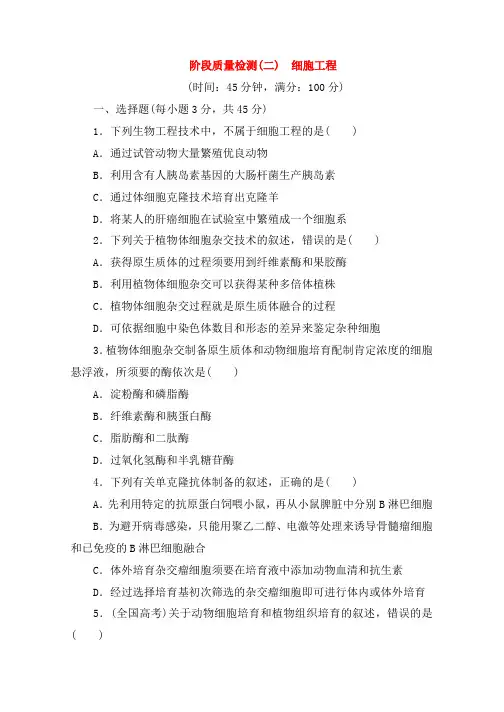 阶段质量检测(二)　细胞工程

(时间：45 分钟，满分：100 分)

一、选择题(每小题 3 分，共 45 分)

1．下列生物工程技术中，不属于细胞工程的是(　　)

A．通过试管动物大量繁殖优良动物

B．利用含有人胰岛素基因的大肠杆菌生产胰岛素

C．通过体细胞克隆技术培育出克隆羊

D．将某人的肝癌细胞在试验室中繁殖成一个细胞系

2．下列关于植物体细胞杂交技术的叙述，错误的是(　　)

A．获得原生质体的过程须要用到纤维素酶和果胶酶

B．利用植物体细胞杂交可以获得某种多倍体植株

C．植物体细胞杂交过程就是原生质体融合的过程

D．可依据细胞中染色体数目和形态的差异来鉴定杂种细胞

3．植物体细胞杂交制备原生质体和动物细胞培育配制肯定浓度的细胞悬浮液，所须要的酶依次是(　　)

A．淀粉酶和磷脂酶

B．纤维素酶和胰蛋白酶

C．脂肪酶和二肽酶

D．过氧化氢酶和半乳糖苷酶

4．下列有关单克隆抗体制备的叙述，正确的是(　　)

A．先利用特定的抗原蛋白饲喂小鼠，再从小鼠脾脏中分别 B 淋巴细胞

B．为避开病毒感染，只能用聚乙二醇、电激等处理来诱导骨髓瘤细胞和已免疫的 B 淋巴细胞融合

C．体外培育杂交瘤细胞须要在培育液中添加动物血清和抗生素

D．经过选择培育基初次筛选的杂交瘤细胞即可进行体内或体外培育

5．(全国高考)关于动物细胞培育和植物组织培育的叙述，错误的是(　　)